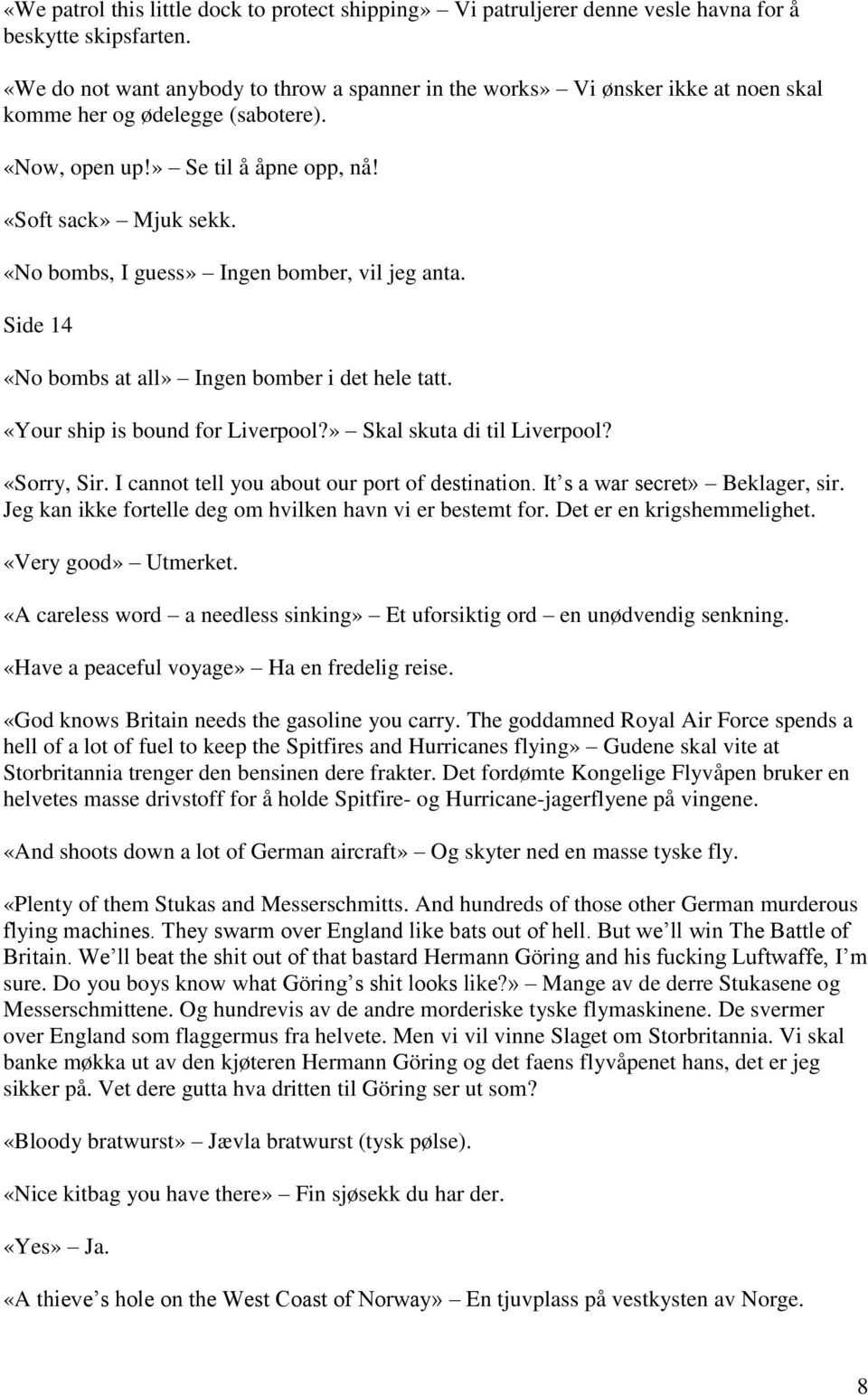 «We patrol this little dock to protect shipping» – Vi patruljerer denne vesle havna for å beskytte skipsfarten.

«We do not want anybody to throw a spanner in the works» – Vi ønsker ikke at noen skal komme her og ødelegge (sabotere).

«Now, open up!» – Se til å åpne opp, nå!

«Soft sack» – Mjuk sekk.

«No bombs, I guess» – Ingen bomber, vil jeg anta.

Side 14

«No bombs at all» – Ingen bomber i det hele tatt.

«Your ship is bound for Liverpool?» – Skal skuta di til Liverpool?

«Sorry, Sir. I cannot tell you about our port of destination. It s a war secret» – Beklager, sir. Jeg kan ikke fortelle deg om hvilken havn vi er bestemt for. Det er en krigshemmelighet.

«Very good» – Utmerket.

«A careless word – a needless sinking» – Et uforsiktig ord – en unødvendig senkning.

«Have a peaceful voyage» – Ha en fredelig reise.

«God knows Britain needs the gasoline you carry. The goddamned Royal Air Force spends a hell of a lot of fuel to keep the Spitfires and Hurricanes flying» – Gudene skal vite at Storbritannia trenger den bensinen dere frakter. Det fordømte Kongelige Flyvåpen bruker en helvetes masse drivstoff for å holde Spitfire- og Hurricane-jagerflyene på vingene.

«And shoots down a lot of German aircraft» – Og skyter ned en masse tyske fly.

«Plenty of them Stukas and Messerschmitts. And hundreds of those other German murderous flying machines. They swarm over England like bats out of hell. But we ll win The Battle of Britain. We ll beat the shit out of that bastard Hermann Göring and his fucking Luftwaffe, I m sure. Do you boys know what Göring s shit looks like?» – Mange av de derre Stukasene og Messerschmittene. Og hundrevis av de andre morderiske tyske flymaskinene. De svermer over England som flaggermus fra helvete. Men vi vil vinne Slaget om Storbritannia. Vi skal banke møkka ut av den kjøteren Hermann Göring og det faens flyvåpenet hans, det er jeg sikker på. Vet dere gutta hva dritten til Göring ser ut som?

«Bloody bratwurst» – Jævla bratwurst (tysk pølse).

«Nice kitbag you have there» – Fin sjøsekk du har der.

«Yes» – Ja.

«A thieve s hole on the West Coast of Norway» – En tjuvplass på vestkysten av Norge.

8